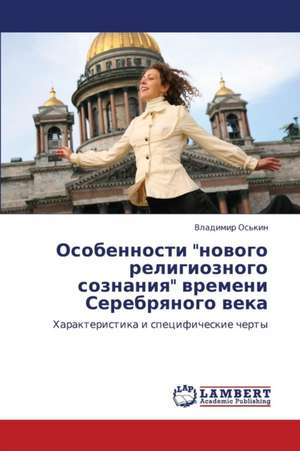 Владимир Оськин

Особенности "нового религиозного сознания" времени Серебряного века

Характеристика и специфические черты

LAP
LAMBERT
Academic Publishing